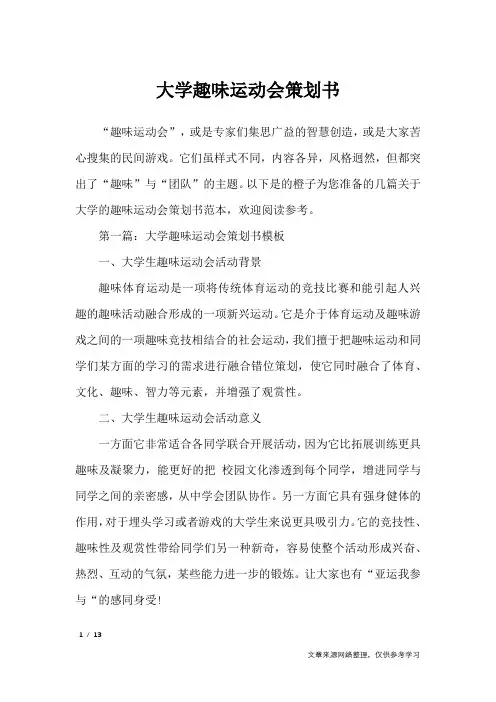 大学趣味运动会策划书

“趣味运动会”，或是专家们集思广益的智慧创造，或是大家苦心搜集的民间游戏。它们虽样式不同，内容各异，风格迥然，但都突出了“趣味”与“团队”的主题。以下是的橙子为您准备的几篇关于大学的趣味运动会策划书范本，欢迎阅读参考。

第一篇：大学趣味运动会策划书模板

一、大学生趣味运动会活动背景

趣味体育运动是一项将传统体育运动的竞技比赛和能引起人兴趣的趣味活动融合形成的一项新兴运动。它是介于体育运动及趣味游戏之间的一项趣味竞技相结合的社会运动，我们擅于把趣味运动和同学们某方面的学习的需求进行融合错位策划，使它同时融合了体育、文化、趣味、智力等元素，并增强了观赏性。

二、大学生趣味运动会活动意义

一方面它非常适合各同学联合开展活动，因为它比拓展训练更具趣味及凝聚力，能更好的把 校园文化渗透到每个同学，增进同学与同学之间的亲密感，从中学会团队协作。另一方面它具有强身健体的作用，对于埋头学习或者游戏的大学生来说更具吸引力。它的竞技性、趣味性及观赏性带给同学们另一种新奇，容易使整个活动形成兴奋、热烈、互动的气氛，某些能力进一步的锻炼。让大家也有“亚运我参与“的感同身受!

1 / 13

文章来源网络整理，仅供参考学习